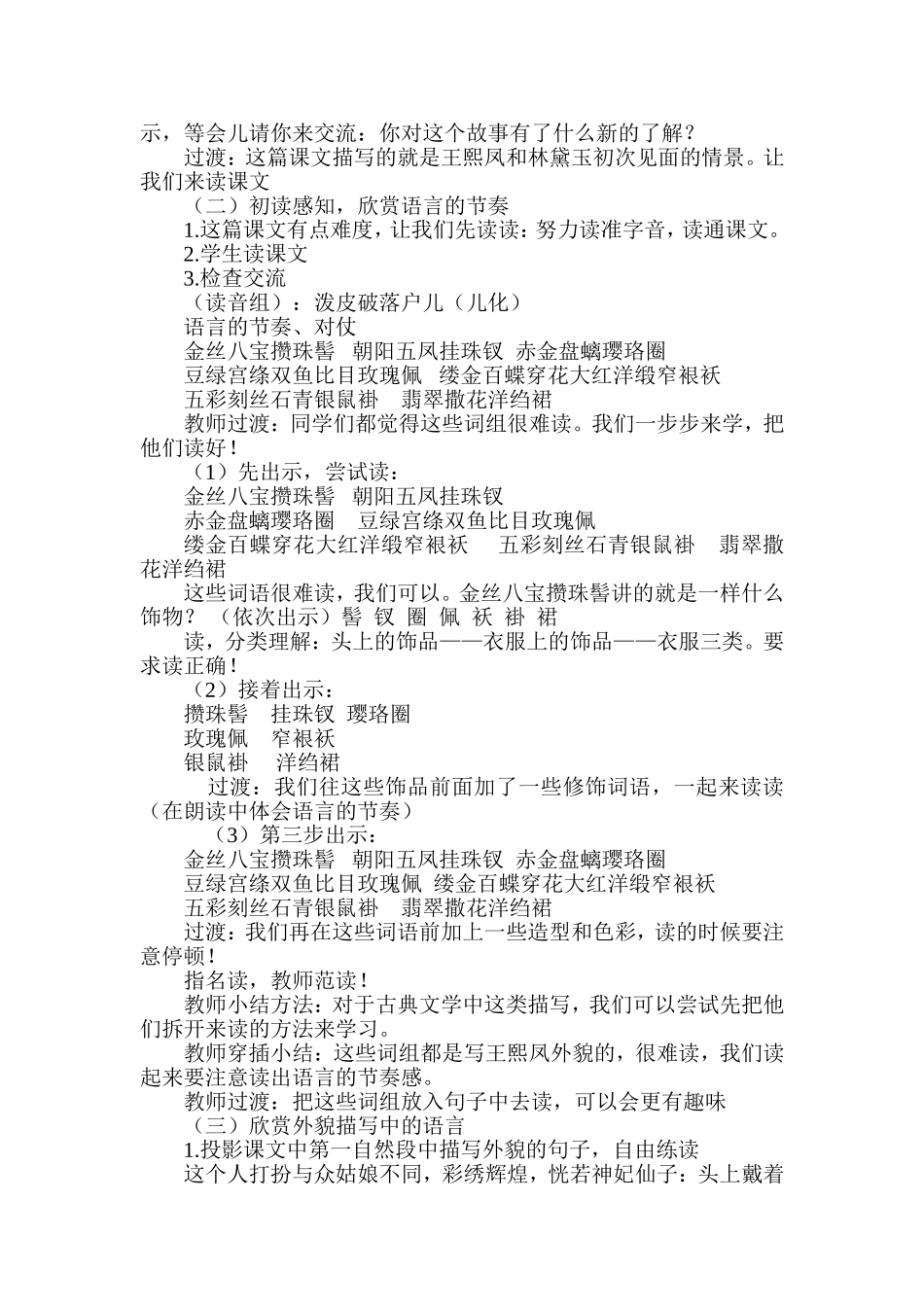 示，等会儿请你来交流：你对这个故事有了什么新的了解？

过渡：这篇课文描写的就是王熙凤和林黛玉初次见面的情景。让我们来读课文

（二）初读感知，欣赏语言的节奏

1.这篇课文有点难度，让我们先读读：努力读准字音，读通课文。

2.学生读课文

3.检查交流

（读音组）：泼皮破落户儿（儿化）

语言的节奏、对仗

金丝八宝攒珠髻　朝阳五凤挂珠钗　赤金盘螭璎珞圈

豆绿宫绦双鱼比目玫瑰佩　缕金百蝶穿花大红洋缎窄裉袄

五彩刻丝石青银鼠褂　翡翠撒花洋绉裙

教师过渡：同学们都觉得这些词组很难读。我们一步步来学，把他们读好！

（1）先出示，尝试读：

金丝八宝攒珠髻　朝阳五凤挂珠钗

赤金盘螭璎珞圈　豆绿宫绦双鱼比目玫瑰佩

缕金百蝶穿花大红洋缎窄裉袄　五彩刻丝石青银鼠褂　翡翠撒花洋绉裙

这些词语很难读，我们可以。金丝八宝攒珠髻讲的就是一样什么饰物？（依次出示）髻 钗 圈 佩 袄 褂 裙

读，分类理解：头上的饰品——衣服上的饰品——衣服三类。要求读正确！

（2）接着出示：

攒珠髻　挂珠钗　璎珞圈

玫瑰佩　窄裉袄

银鼠褂　洋绉裙

过渡：我们往这些饰品前面加了一些修饰词语，一起来读读（在朗读中体会语言的节奏）

（3）第三步出示：

金丝八宝攒珠髻　朝阳五凤挂珠钗　赤金盘螭璎珞圈

豆绿宫绦双鱼比目玫瑰佩　缕金百蝶穿花大红洋缎窄裉袄

五彩刻丝石青银鼠褂　翡翠撒花洋绉裙

过渡：我们再在这些词语前加上一些造型和色彩，读的时候要注意停顿！

指名读，教师范读！

教师小结方法：对于古典文学中这类描写，我们可以尝试先把他们拆开来读的方法来学习。

教师穿插小结：这些词组都是写王熙凤外貌的，很难读，我们读起来要注意读出语言的节奏感。

教师过渡：把这些词组放入句子中去读，可以会更有趣味

（三）欣赏外貌描写中的语言

1.投影课文中第一自然段中描写外貌的句子，自由练读

这个人打扮与众姑娘不同，彩绣辉煌，恍若神妃仙子：头上戴着